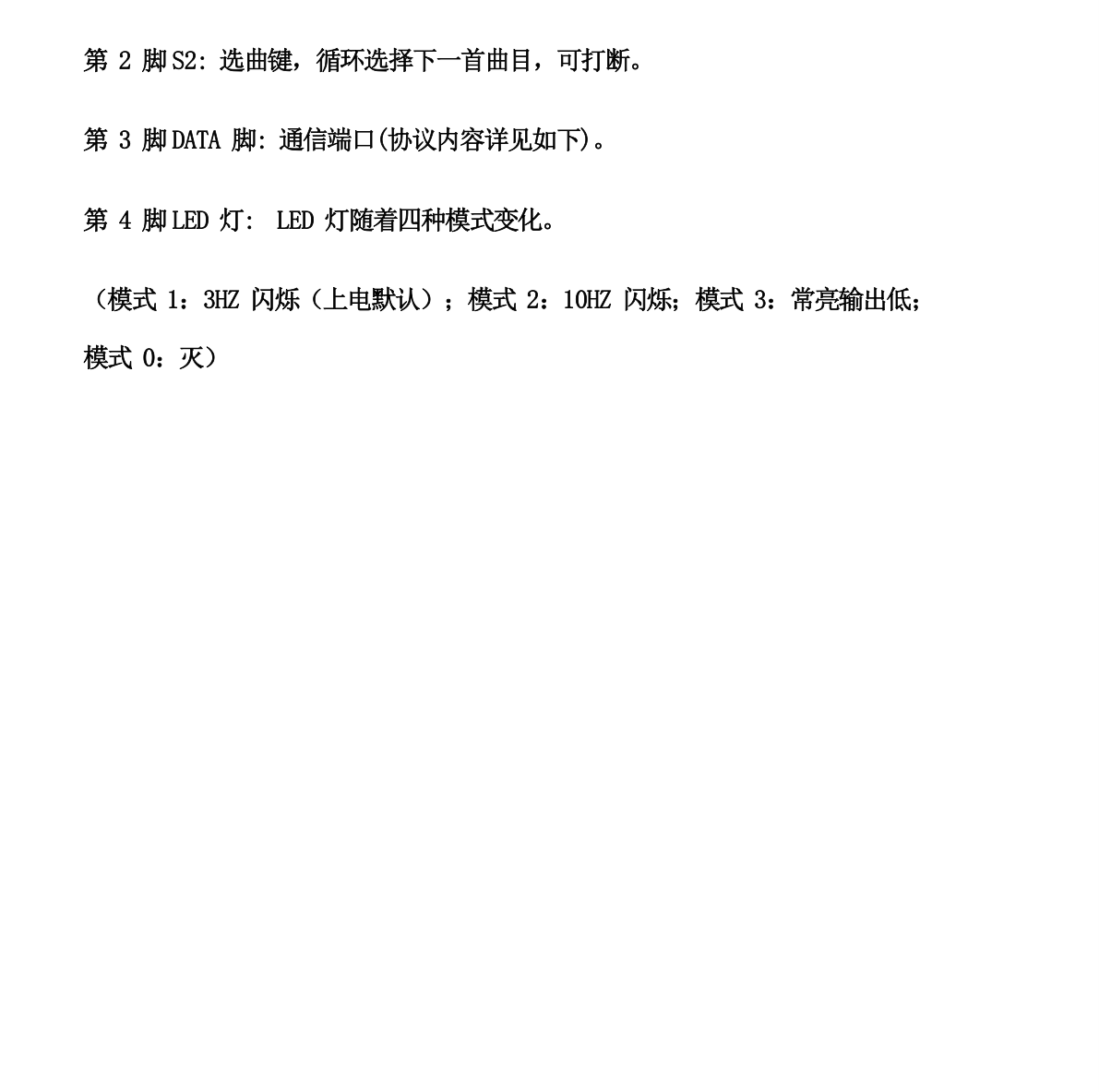 第 2 脚 S2: 选曲键，循环选择下一首曲目，可打断。

第 3 脚 DATA 脚: 通信端口(协议内容详见如下)。

第 4 脚 LED 灯: LED 灯随着四种模式变化。

（模式 1：3HZ 闪烁（上电默认）；模式 2：10HZ 闪烁；模式 3：常亮输出低；模式 0：灭）